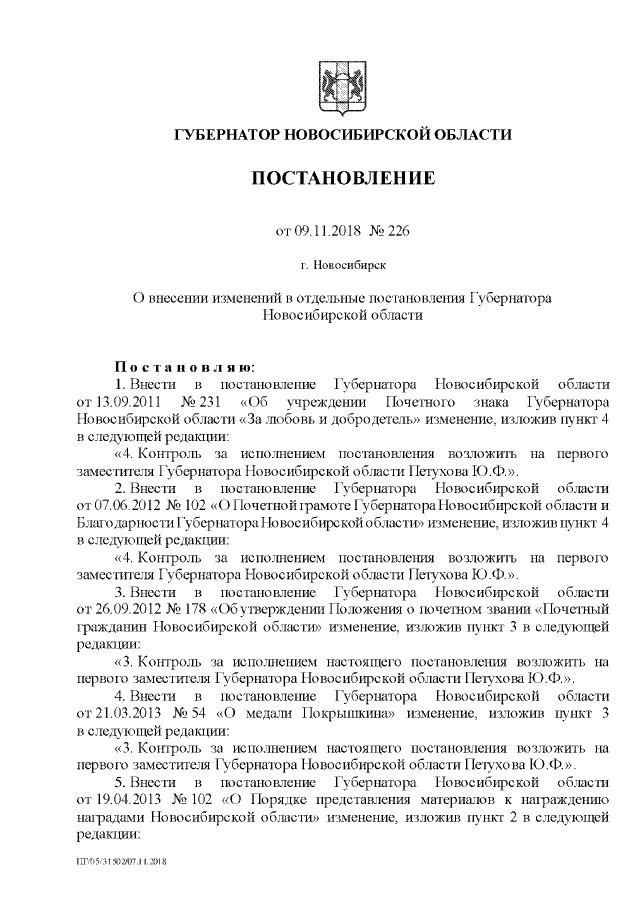 ГУБЕРНАТОР НОВОСИБИРСКОЙ ОБЛАСТИ

ПОСТАНОВЛЕНИЕ

от 09.11.2018 № 226

г. Новосибирск

О внесении изменений в отдельные постановления Губернатора Новосибирской области

Постановляю:

1. Внести в постановление Губернатора Новосибирской области от 13.09.2011 № 231 «Об учреждении Почетного знака Губернатора Новосибирской области «За любовь и добродетель» изменение, изложив пункт 4 в следующей редакции:

«4. Контроль за исполнением постановления возложить на первого заместителя Губернатора Новосибирской области Петухова Ю.Ф.».

2. Внести в постановление Губернатора Новосибирской области от 07.06.2012 № 102 «О Почетной грамоте Губернатора Новосибирской области и Благодарности Губернатора Новосибирской области» изменение, изложив пункт 4 в следующей редакции:

«4. Контроль за исполнением постановления возложить на первого заместителя Губернатора Новосибирской области Петухова Ю.Ф.».

3. Внести в постановление Губернатора Новосибирской области от 26.09.2012 № 178 «Об утверждении Положения о почетном звании «Почетный гражданин Новосибирской области» изменение, изложив пункт 3 в следующей редакции:

«3. Контроль за исполнением настоящего постановления возложить на первого заместителя Губернатора Новосибирской области Петухова Ю.Ф.».

4. Внести в постановление Губернатора Новосибирской области от 21.03.2013 № 54 «О медали Покрышкина» изменение, изложив пункт 3 в следующей редакции:

«3. Контроль за исполнением настоящего постановления возложить на первого заместителя Губернатора Новосибирской области Петухова Ю.Ф.».

5. Внести в постановление Губернатора Новосибирской области от 19.04.2013 № 102 «О Порядке представления материалов к награждению наградами Новосибирской области» изменение, изложив пункт 2 в следующей редакции:

ПГ/05/31502/07.11.2018